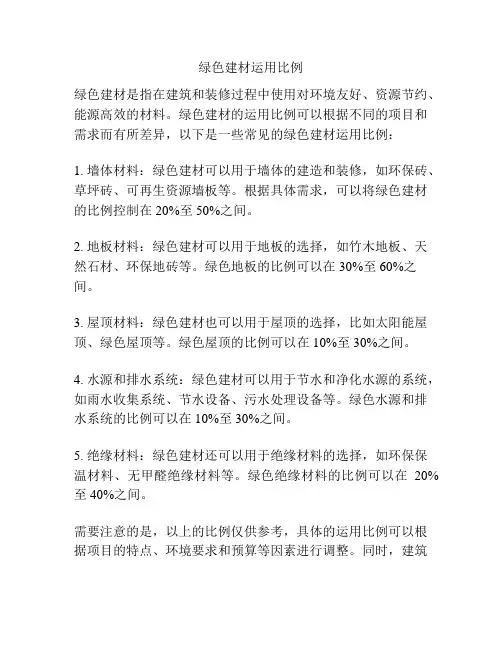 绿色建材运用比例

绿色建材是指在建筑和装修过程中使用对环境友好、资源节约、能源高效的材料。绿色建材的运用比例可以根据不同的项目和需求而有所差异，以下是一些常见的绿色建材运用比例：

1. 墙体材料：绿色建材可以用于墙体的建造和装修，如环保砖、草坪砖、可再生资源墙板等。根据具体需求，可以将绿色建材的比例控制在 20%至 50%之间。

2. 地板材料：绿色建材可以用于地板的选择，如竹木地板、天然石材、环保地砖等。绿色地板的比例可以在 30%至 60%之间。

3. 屋顶材料：绿色建材也可以用于屋顶的选择，比如太阳能屋顶、绿色屋顶等。绿色屋顶的比例可以在 10%至 30%之间。

4. 水源和排水系统：绿色建材可以用于节水和净化水源的系统，如雨水收集系统、节水设备、污水处理设备等。绿色水源和排水系统的比例可以在 10%至 30%之间。

5. 绝缘材料：绿色建材还可以用于绝缘材料的选择，如环保保温材料、无甲醛绝缘材料等。绿色绝缘材料的比例可以在 20%至 40%之间。

需要注意的是，以上的比例仅供参考，具体的运用比例可以根据项目的特点、环境要求和预算等因素进行调整。同时，建筑